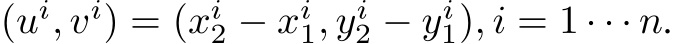 $(u^i, v^i) = (x_2^i - x_1^i, y_2^i - y_1^i), i = 1 \cdots n.$